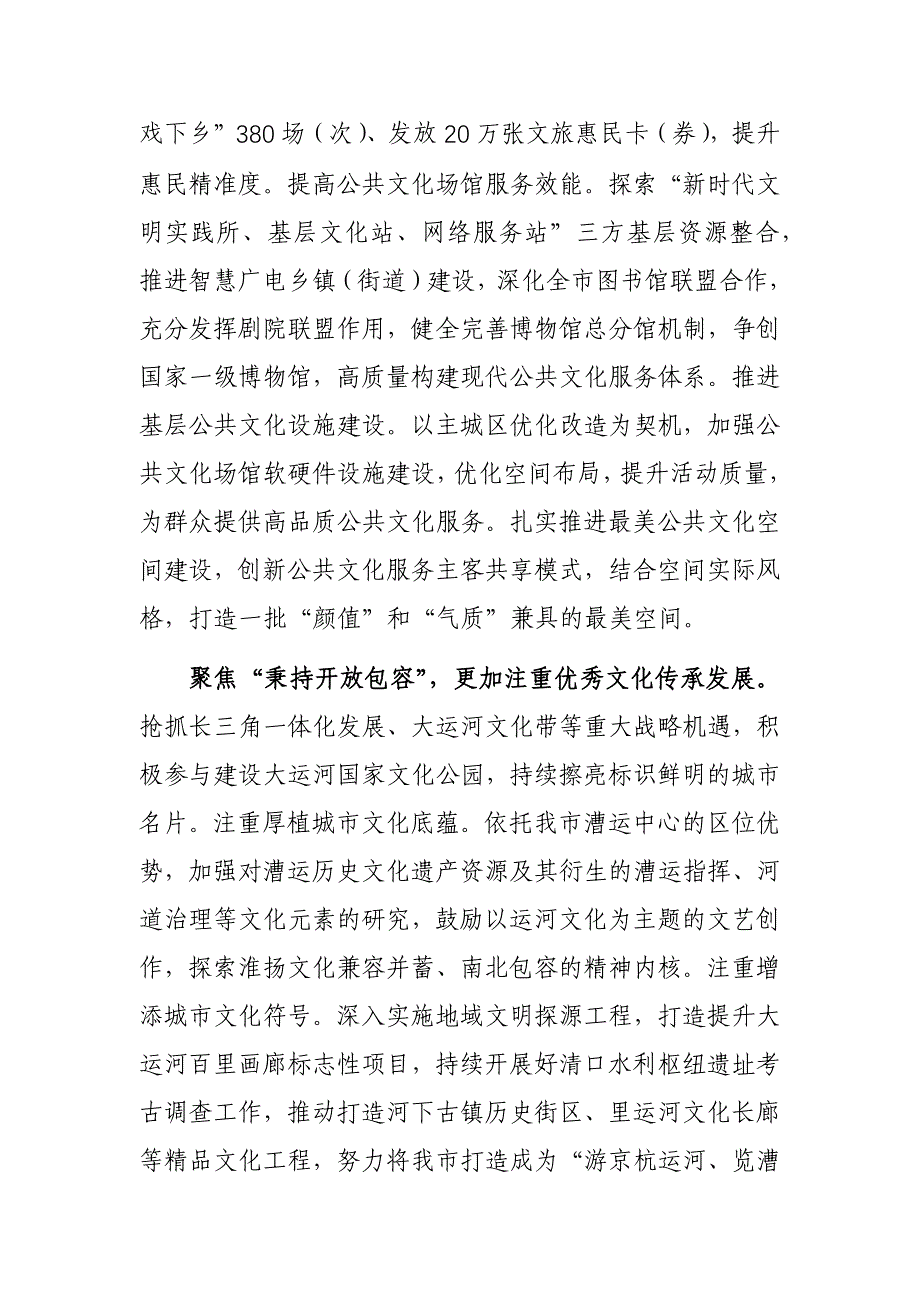 戏下乡”380场（次）、发放20万张文旅惠民卡（券），提升惠民精准度。提高公共文化场馆服务效能。探索“新时代文明实践所、基层文化站、网络服务站”三方基层资源整合，推进智慧广电乡镇（街道）建设，深化全市图书馆联盟合作，充分发挥剧院联盟作用，健全完善博物馆总分馆机制，争创国家一级博物馆，高质量构建现代公共文化服务体系。推进基层公共文化设施建设。以主城区优化改造为契机，加强公共文化场馆软硬件设施建设，优化空间布局，提升活动质量，为群众提供高品质公共文化服务。扎实推进最美公共文化空间建设，创新公共文化服务主客共享模式，结合空间实际风格，打造一批“颜值”和“气质”兼具的最美空间。

聚焦“秉持开放包容”，更加注重优秀文化传承发展。抢抓长三角一体化发展、大运河文化带等重大战略机遇，积极参与建设大运河国家文化公园，持续擦亮标识鲜明的城市名片。注重厚植城市文化底蕴。依托我市漕运中心的区位优势，加强对漕运历史文化遗产资源及其衍生的漕运指挥、河道治理等文化元素的研究，鼓励以运河文化为主题的文艺创作，探索淮扬文化兼容并蓄、南北包容的精神内核。注重增添城市文化符号。深入实施地域文明探源工程，打造提升大运河百里画廊标志性项目，持续开展好清口水利枢纽遗址考古调查工作，推动打造河下古镇历史街区、里运河文化长廊等精品文化工程，努力将我市打造成为“游京杭运河、览漕